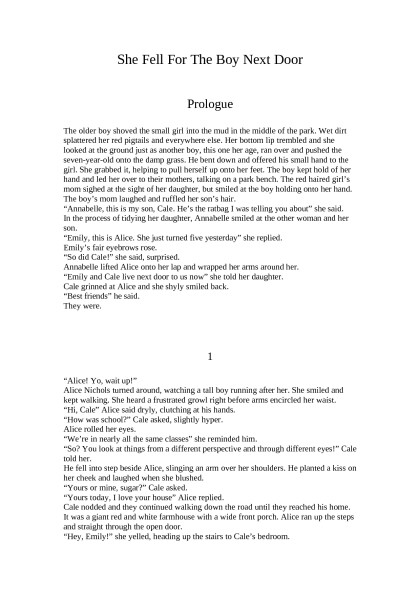 She Fell For The Boy Next Door

Prologue

The older boy shoved the small girl into the mud in the middle of the park. Wet dirt splattered her red pigtails and everywhere else. Her bottom lip trembled and she looked at the ground just as another boy, this one her age, ran over and pushed the seven-year-old onto the damp grass. He bent down and offered his small hand to the girl. She grabbed it, helping to pull herself up onto her feet. The boy kept hold of her hand and led her over to their mothers, talking on a park bench. The red haired girl's mom sighed at the sight of her daughter, but smiled at the boy holding onto her hand. The boy's mom laughed and ruffled her son's hair.
"Annabelle, this is my son, Cale. He's the ratbag I was telling you about" she said.
In the process of tidying her daughter, Annabelle smiled at the other woman and her son.
"Emily, this is Alice. She just turned five yesterday" she replied.
Emily's fair eyebrows rose.
"So did Cale!" she said, surprised.
Annabelle lifted Alice onto her lap and wrapped her arms around her.
"Emily and Cale live next door to us now" she told her daughter.
Cale grinned at Alice and she shyly smiled back.
"Best friends" he said.
They were.

1

"Alice! Yo, wait up!"
Alice Nichols turned around, watching a tall boy running after her. She smiled and kept walking. She heard a frustrated growl right before arms encircled her waist.
"Hi, Cale" Alice said dryly, clutching at his hands.
"How was school?" Cale asked, slightly hyper.
Alice rolled her eyes.
"We're in nearly all the same classes" she reminded him.
"So? You look at things from a different perspective and through different eyes!" Cale told her.
He fell into step beside Alice, slinging an arm over her shoulders. He planted a kiss on her cheek and laughed when she blushed.
"Yours or mine, sugar?" Cale asked.
"Yours today, I love your house" Alice replied.
Cale nodded and they continued walking down the road until they reached his home. It was a giant red and white farmhouse with a wide front porch. Alice ran up the steps and straight through the open door.
"Hey, Emily!" she yelled, heading up the stairs to Cale's bedroom.